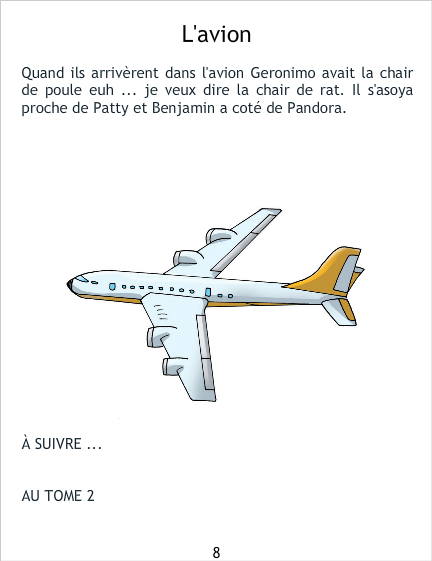 L'avion

Quand ils arrivèrent dans l'avion Geronimo avait la chair de poule euh ... je veux dire la chair de rat. Il s'asoya proche de Patty et Benjamin a coté de Pandora.

À SUIVRE ...

AU TOME 2

8